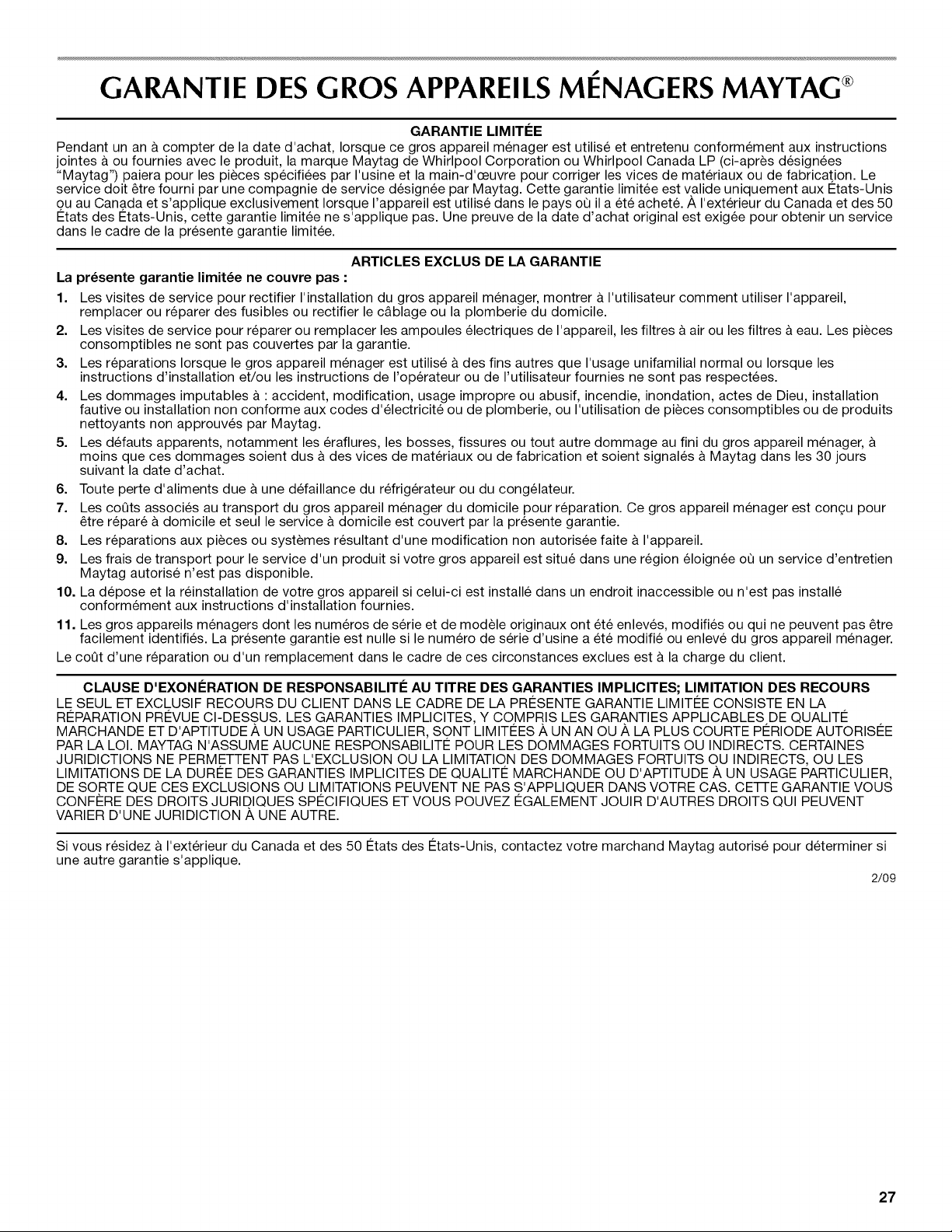 GARANTIE DES GROS APPAREILS MÉNAGERS MAYTAG®

GARANTIE LIMITÉE

Pendant un an à compter de la date d'achat, lorsque ce gros appareil ménager est utilisé et entretenu conformément aux instructions jointes à ou fournies avec le produit, la marque Maytag de Whirlpool Corporation ou Whirlpool Canada LP (ci-après désignées "Maytag") paiera pour les pièces spécifiées par l'usine et la main-d'œuvre pour corriger les vices de matériaux ou de fabrication. Le service doit être fourni par une compagnie de service désignée par Maytag. Cette garantie limitée est valide uniquement aux États-Unis ou au Canada et s'applique exclusivement lorsque l'appareil est utilisé dans le pays où il a été acheté. À l'extérieur du Canada et des 50 États des États-Unis, cette garantie limitée ne s'applique pas. Une preuve de la date d'achat original est exigée pour obtenir un service dans le cadre de la présente garantie limitée.

ARTICLES EXCLUS DE LA GARANTIE

La présente garantie limitée ne couvre pas :

1. Les visites de service pour rectifier l'installation du gros appareil ménager, montrer à l'utilisateur comment utiliser l'appareil, remplacer ou réparer des fusibles ou rectifier le câblage ou la plomberie du domicile.

2. Les visites de service pour réparer ou remplacer les ampoules électriques de l'appareil, les filtres à air ou les filtres à eau. Les pièces consomptibles ne sont pas couvertes par la garantie.

3. Les réparations lorsque le gros appareil ménager est utilisé à des fins autres que l'usage unifamilial normal ou lorsque les instructions d'installation et/ou les instructions de l'opérateur ou de l'utilisateur fournies ne sont pas respectées.

4. Les dommages imputables à : accident, modification, usage impropre ou abusif, incendie, inondation, actes de Dieu, installation fautive ou installation non conforme aux codes d'électricité ou de plomberie, ou l'utilisation de pièces consomptibles ou de produits nettoyants non approuvés par Maytag.

5. Les défauts apparents, notamment les éraflures, les bosses, fissures ou tout autre dommage au fini du gros appareil ménager, à moins que ces dommages soient dus à des vices de matériaux ou de fabrication et soient signalés à Maytag dans les 30 jours suivant la date d'achat.

6. Toute perte d'aliments due à une défaillance du réfrigérateur ou du congélateur.

7. Les coûts associés au transport du gros appareil ménager du domicile pour réparation. Ce gros appareil ménager est conçu pour être réparé à domicile et seul le service à domicile est couvert par la présente garantie.

8. Les réparations aux pièces ou systèmes résultant d'une modification non autorisée faite à l'appareil.

9. Les frais de transport pour le service d'un produit si votre gros appareil est situé dans une région éloignée où un service d'entretien Maytag autorisé n'est pas disponible.

10. La dépose et la réinstallation de votre gros appareil si celui-ci est installé dans un endroit inaccessible ou n'est pas installé conformément aux instructions d'installation fournies.

11. Les gros appareils ménagers dont les numéros de série et de modèle originaux ont été enlevés, modifiés ou qui ne peuvent pas être facilement identifiés. La présente garantie est nulle si le numéro de série d'usine a été modifié ou enlevé du gros appareil ménager.

Le coût d'une réparation ou d'un remplacement dans le cadre de ces circonstances exclues est à la charge du client.

CLAUSE D'EXONÉRATION DE RESPONSABILITÉ AU TITRE DES GARANTIES IMPLICITES; LIMITATION DES RECOURS

LE SEUL ET EXCLUSIF RECOURS DU CLIENT DANS LE CADRE DE LA PRÉSENTE GARANTIE LIMITÉE CONSISTE EN LA RÉPARATION PRÉVUE CI-DESSUS. LES GARANTIES IMPLICITES, Y COMPRIS LES GARANTIES APPLICABLES DE QUALITÉ MARCHANDE ET D'APTITUDE À UN USAGE PARTICULIER, SONT LIMITÉES À UN AN OU À LA PLUS COURTE PÉRIODE AUTORISÉE PAR LA LOI. MAYTAG N'ASSUME AUCUNE RESPONSABILITÉ POUR LES DOMMAGES FORTUITS OU INDIRECTS. CERTAINES JURIDICTIONS NE PERMETTENT PAS L'EXCLUSION OU LA LIMITATION DES DOMMAGES FORTUITS OU INDIRECTS, OU LES LIMITATIONS DE LA DURÉE DES GARANTIES IMPLICITES DE QUALITÉ MARCHANDE OU D'APTITUDE À UN USAGE PARTICULIER, DE SORTE QUE CES EXCLUSIONS OU LIMITATIONS PEUVENT NE PAS S'APPLIQUER DANS VOTRE CAS. CETTE GARANTIE VOUS CONFÈRE DES DROITS JURIDIQUES SPÉCIFIQUES ET VOUS POUVEZ ÉGALEMENT JOUIR D'AUTRES DROITS QUI PEUVENT VARIER D'UNE JURIDICTION À UNE AUTRE.

Si vous résidez à l'extérieur du Canada et des 50 États des États-Unis, contactez votre marchand Maytag autorisé pour déterminer si une autre garantie s'applique.

2/09

27